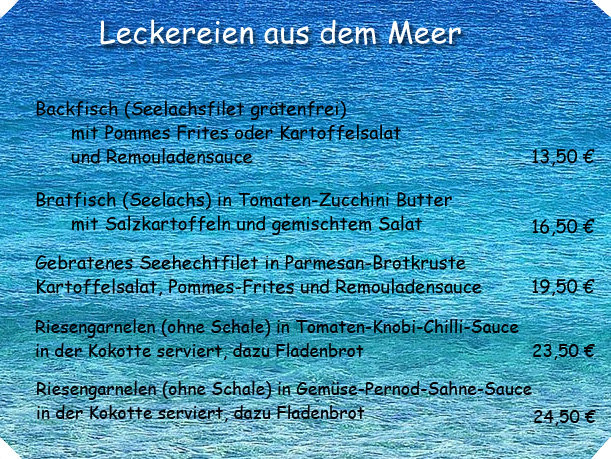 Leckereien aus dem Meer

Backfisch (Seelachsfilet grätenfrei)
mit Pommes Frites oder Kartoffelsalat
und Remouladensauce 13,50 €

Bratfisch (Seelachs) in Tomaten-Zucchini Butter
mit Salzkartoffeln und gemischtem Salat 16,50 €

Gebratenes Seehechtfilet in Parmesan-Brotkruste
Kartoffelsalat, Pommes-Frites und Remouladensauce 19,50 €

Riesengarnelen (ohne Schale) in Tomaten-Knobi-Chilli-Sauce
in der Kokotte serviert, dazu Fladenbrot 23,50 €

Riesengarnelen (ohne Schale) in Gemüse-Pernod-Sahne-Sauce
in der Kokotte serviert, dazu Fladenbrot 24,50 €